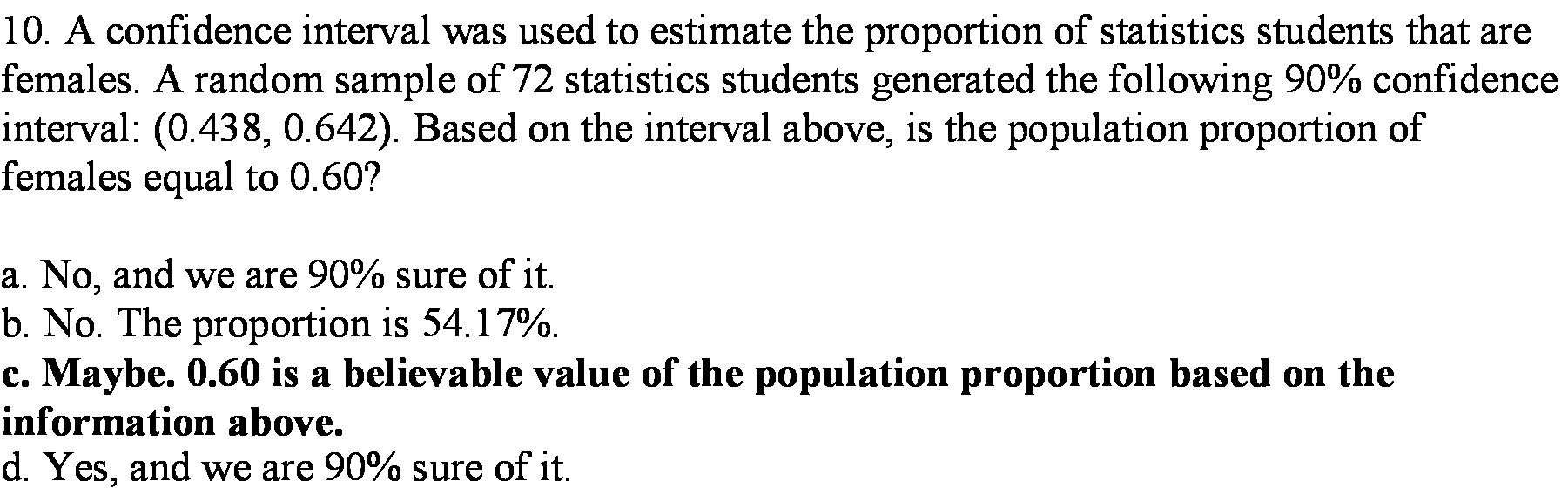 10. A confidence interval was used to estimate the proportion of statistics students that are females. A random sample of 72 statistics students generated the following 90% confidence interval: (0.438, 0.642). Based on the interval above, is the population proportion of females equal to 0.60?

a. No, and we are 90% sure of it.
b. No. The proportion is 54.17%.
c. Maybe. 0.60 is a believable value of the population proportion based on the information above.
d. Yes, and we are 90% sure of it.